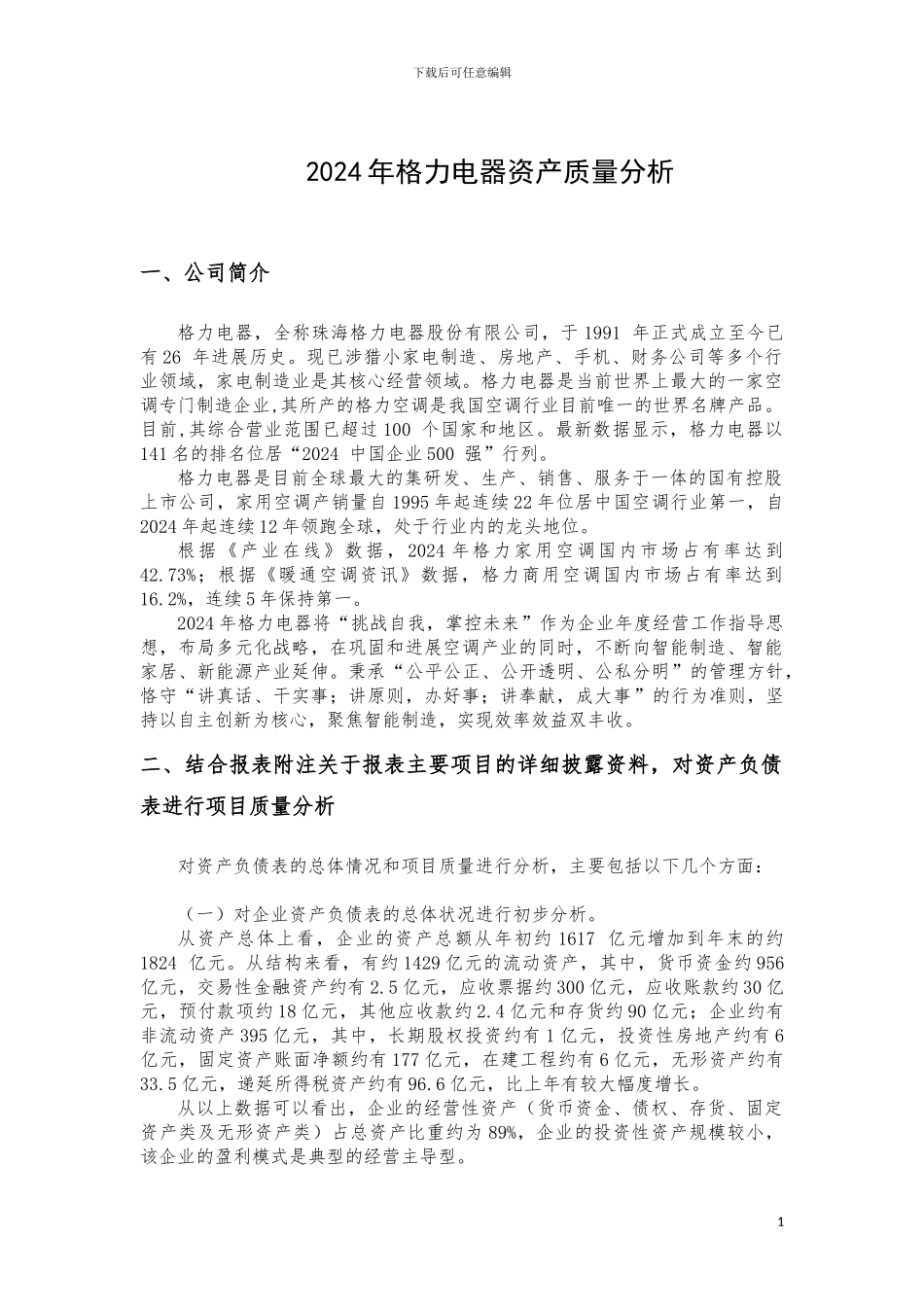 下载后可任意编辑

2024年格力电器资产质量分析

一、公司简介

格力电器，全称珠海格力电器股份有限公司，于1991 年正式成立至今已有26 年进展历史。现已涉猎小家电制造、房地产、手机、财务公司等多个行业领域，家电制造业是其核心经营领域。格力电器是当前世界上最大的一家空调专门制造企业,其所产的格力空调是我国空调行业目前唯一的世界名牌产品。目前,其综合营业范围已超过100 个国家和地区。最新数据显示，格力电器以141名的排名位居“2024 中国企业500 强”行列。

格力电器是目前全球最大的集研发、生产、销售、服务于一体的国有控股上市公司，家用空调产销量自1995年起连续22年位居中国空调行业第一，自2024年起连续12年领跑全球，处于行业内的龙头地位。

根据《产业在线》数据，2024年格力家用空调国内市场占有率达到42.73%；根据《暖通空调资讯》数据，格力商用空调国内市场占有率达到16.2%，连续5年保持第一。

2024年格力电器将“挑战自我，掌控未来”作为企业年度经营工作指导思想，布局多元化战略，在巩固和进展空调产业的同时，不断向智能制造、智能家居、新能源产业延伸。秉承“公平公正、公开透明、公私分明”的管理方针，恪守“讲真话、干实事；讲原则，办好事；讲奉献，成大事”的行为准则，坚持以自主创新为核心，聚焦智能制造，实现效率效益双丰收。

二、结合报表附注关于报表主要项目的详细披露资料，对资产负债表进行项目质量分析

对资产负债表的总体情况和项目质量进行分析，主要包括以下几个方面：

（一）对企业资产负债表的总体状况进行初步分析。

从资产总体上看，企业的资产总额从年初约1617 亿元增加到年末的约1824 亿元。从结构来看，有约1429亿元的流动资产，其中，货币资金约956亿元，交易性金融资产约有2.5亿元，应收票据约300亿元，应收账款约30亿元，预付款项约18亿元，其他应收款约2.4亿元和存货约90亿元；企业约有非流动资产395亿元，其中，长期股权投资约有1亿元，投资性房地产约有6亿元，固定资产账面净额约有177亿元，在建工程约有6亿元，无形资产约有33.5亿元，递延所得税资产约有96.6亿元，比上年有较大幅度增长。

从以上数据可以看出，企业的经营性资产（货币资金、债权、存货、固定资产类及无形资产类）占总资产比重约为89%，企业的投资性资产规模较小，该企业的盈利模式是典型的经营主导型。

1